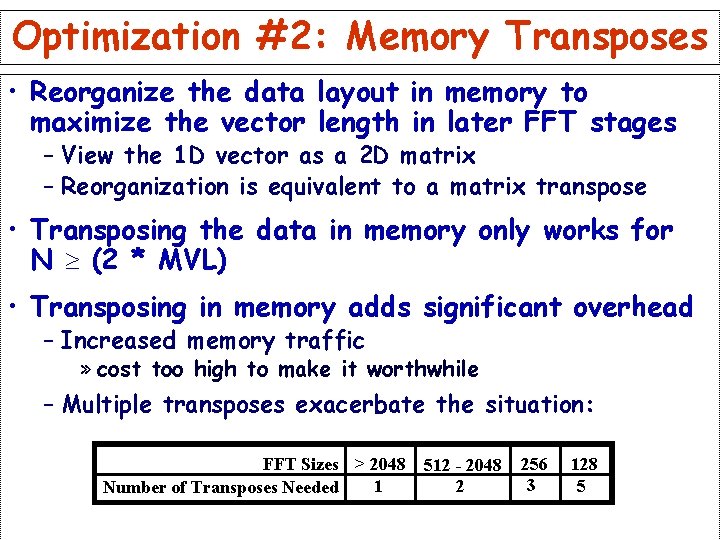 Optimization #2: Memory Transposes

• Reorganize the data layout in memory to maximize the vector length in later FFT stages
– View the 1D vector as a 2D matrix
– Reorganization is equivalent to a matrix transpose

• Transposing the data in memory only works for N $\geq$ (2 * MVL)

• Transposing in memory adds significant overhead
– Increased memory traffic
» cost too high to make it worthwhile
– Multiple transposes exacerbate the situation:

| FFT Sizes | > 2048 | 512 - 2048 | 256 | 128 |
|---|---|---|---|---|
| Number of Transposes Needed | 1 | 2 | 3 | 5 |